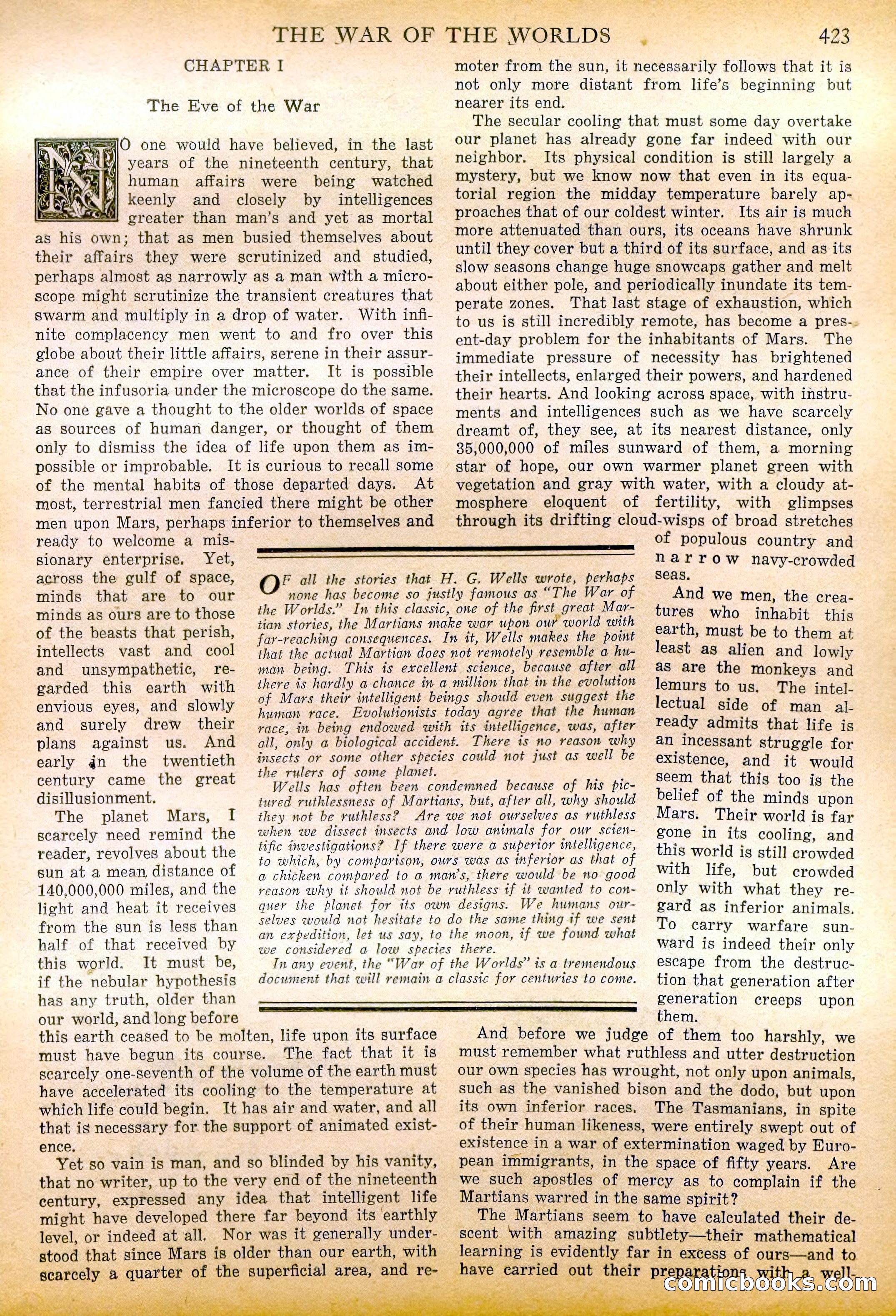 THE WAR OF THE WORLDS 423

CHAPTER I

The Eve of the War

NO one would have believed, in the last years of the nineteenth century, that human affairs were being watched keenly and closely by intelligences greater than man's and yet as mortal as his own; that as men busied themselves about their affairs they were scrutinized and studied, perhaps almost as narrowly as a man with a microscope might scrutinize the transient creatures that swarm and multiply in a drop of water. With infinite complacency men went to and fro over this globe about their little affairs, serene in their assurance of their empire over matter. It is possible that the infusoria under the microscope do the same. No one gave a thought to the older worlds of space as sources of human danger, or thought of them only to dismiss the idea of life upon them as impossible or improbable. It is curious to recall some of the mental habits of those departed days. At most, terrestrial men fancied there might be other men upon Mars, perhaps inferior to themselves and ready to welcome a missionary enterprise. Yet, across the gulf of space, minds that are to our minds as ours are to those of the beasts that perish, intellects vast and cool and unsympathetic, regarded this earth with envious eyes, and slowly and surely drew their plans against us. And early in the twentieth century came the great disillusionment.

The planet Mars, I scarcely need remind the reader, revolves about the sun at a mean distance of 140,000,000 miles, and the light and heat it receives from the sun is less than half of that received by this world. It must be, if the nebular hypothesis has any truth, older than our world, and long before this earth ceased to be molten, life upon its surface must have begun its course. The fact that it is scarcely one-seventh of the volume of the earth must have accelerated its cooling to the temperature at which life could begin. It has air and water, and all that is necessary for the support of animated existence.

Yet so vain is man, and so blinded by his vanity, that no writer, up to the very end of the nineteenth century, expressed any idea that intelligent life might have developed there far beyond its earthly level, or indeed at all. Nor was it generally understood that since Mars is older than our earth, with scarcely a quarter of the superficial area, and remoter from the sun, it necessarily follows that it is not only more distant from life's beginning but nearer its end.

The secular cooling that must some day overtake our planet has already gone far indeed with our neighbor. Its physical condition is still largely a mystery, but we know now that even in its equatorial region the midday temperature barely approaches that of our coldest winter. Its air is much more attenuated than ours, its oceans have shrunk until they cover but a third of its surface, and as its slow seasons change huge snowcaps gather and melt about either pole, and periodically inundate its temperate zones. That last stage of exhaustion, which to us is still incredibly remote, has become a present-day problem for the inhabitants of Mars. The immediate pressure of necessity has brightened their intellects, enlarged their powers, and hardened their hearts. And looking across space, with instruments and intelligences such as we have scarcely dreamt of, they see, at its nearest distance, only 35,000,000 of miles sunward of them, a morning star of hope, our own warmer planet green with vegetation and gray with water, with a cloudy atmosphere eloquent of fertility, with glimpses through its drifting cloud-wisps of broad stretches of populous country and narrow navy-crowded seas.

And we men, the creatures who inhabit this earth, must be to them at least as alien and lowly as are the monkeys and lemurs to us. The intellectual side of man already admits that life is an incessant struggle for existence, and it would seem that this too is the belief of the minds upon Mars. Their world is far gone in its cooling, and this world is still crowded with life, but crowded only with what they regard as inferior animals. To carry warfare sunward is indeed their only escape from the destruction that generation after generation creeps upon them.

And before we judge of them too harshly, we must remember what ruthless and utter destruction our own species has wrought, not only upon animals, such as the vanished bison and the dodo, but upon its own inferior races. The Tasmanians, in spite of their human likeness, were entirely swept out of existence in a war of extermination waged by European immigrants, in the space of fifty years. Are we such apostles of mercy as to complain if the Martians warred in the same spirit?

The Martians seem to have calculated their descent with amazing subtlety—their mathematical learning is evidently far in excess of ours—and to have carried out their preparations with a well-

OF all the stories that H. G. Wells wrote, perhaps none has become so justly famous as "The War of the Worlds." In this classic, one of the first great Martian stories, the Martians make war upon our world with far-reaching consequences. In it, Wells makes the point that the actual Martian does not remotely resemble a human being. This is excellent science, because after all there is hardly a chance in a million that in the evolution of Mars their intelligent beings should even suggest the human race. Evolutionists today agree that the human race, in being endowed with its intelligence, was, after all, only a biological accident. There is no reason why insects or some other species could not just as well be the rulers of some planet.

Wells has often been condemned because of his pictured ruthlessness of Martians, but, after all, why should they not be ruthless? Are we not ourselves as ruthless when we dissect insects and low animals for our scientific investigations? If there were a superior intelligence, to which, by comparison, ours was as inferior as that of a chicken compared to a man's, there would be no good reason why it should not be ruthless if it wanted to conquer the planet for its own designs. We humans ourselves would not hesitate to do the same thing if we sent an expedition, let us say, to the moon, if we found what we considered a low species there.

In any event, the "War of the Worlds" is a tremendous document that will remain a classic for centuries to come.

comicbooks.com